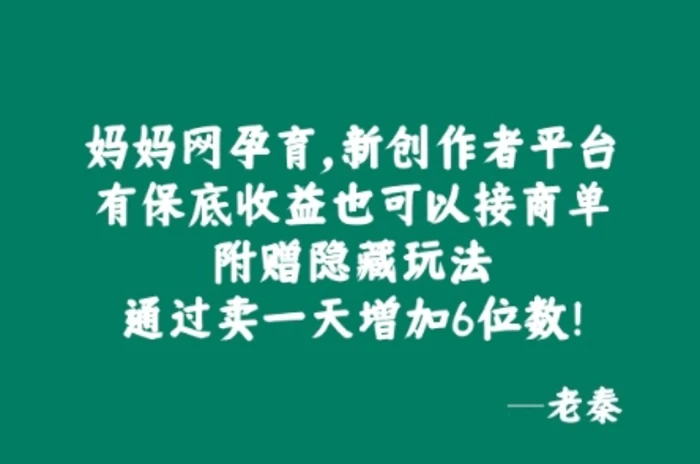 妈妈网孕育,新创作者平台
有保底收益也可以接商单
附赠隐藏玩法
通过卖一天增加6位数!

—老秦